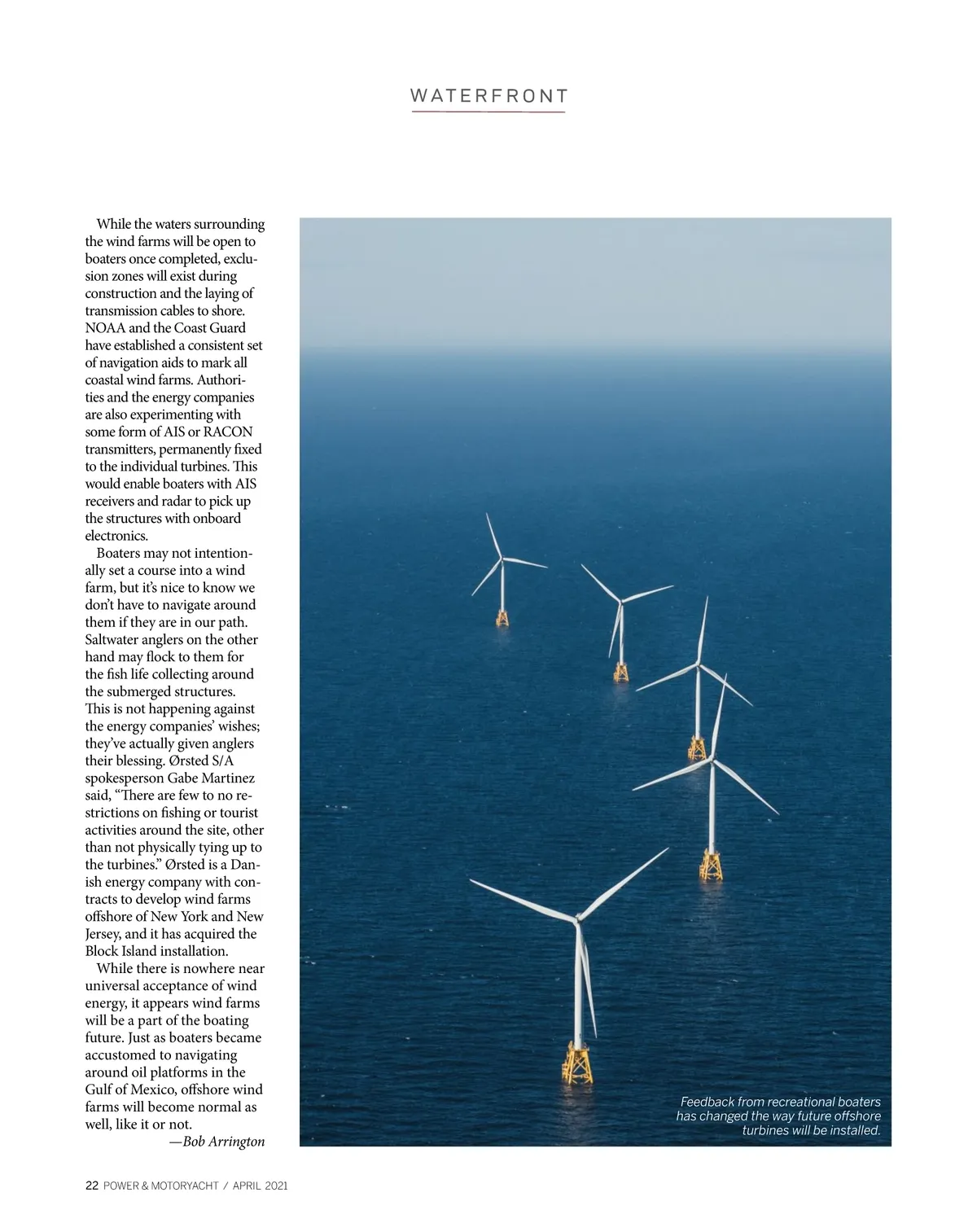 WATERFRONT

While the waters surrounding the wind farms will be open to boaters once completed, exclusion zones will exist during construction and the laying of transmission cables to shore. NOAA and the Coast Guard have established a consistent set of navigation aids to mark all coastal wind farms. Authorities and the energy companies are also experimenting with some form of AIS or RACON transmitters, permanently fixed to the individual turbines. This would enable boaters with AIS receivers and radar to pick up the structures with onboard electronics.

Boaters may not intentionally set a course into a wind farm, but it's nice to know we don't have to navigate around them if they are in our path. Saltwater anglers on the other hand may flock to them for the fish life collecting around the submerged structures. This is not happening against the energy companies' wishes; they've actually given anglers their blessing. Ørsted S/A spokesperson Gabe Martinez said, "There are few to no restrictions on fishing or tourist activities around the site, other than not physically tying up to the turbines." Ørsted is a Danish energy company with contracts to develop wind farms offshore of New York and New Jersey, and it has acquired the Block Island installation.

While there is nowhere near universal acceptance of wind energy, it appears wind farms will be a part of the boating future. Just as boaters became accustomed to navigating around oil platforms in the Gulf of Mexico, offshore wind farms will become normal as well, like it or not.
—Bob Arrington

Feedback from recreational boaters has changed the way future offshore turbines will be installed.

22 POWER & MOTORYACHT / APRIL 2021